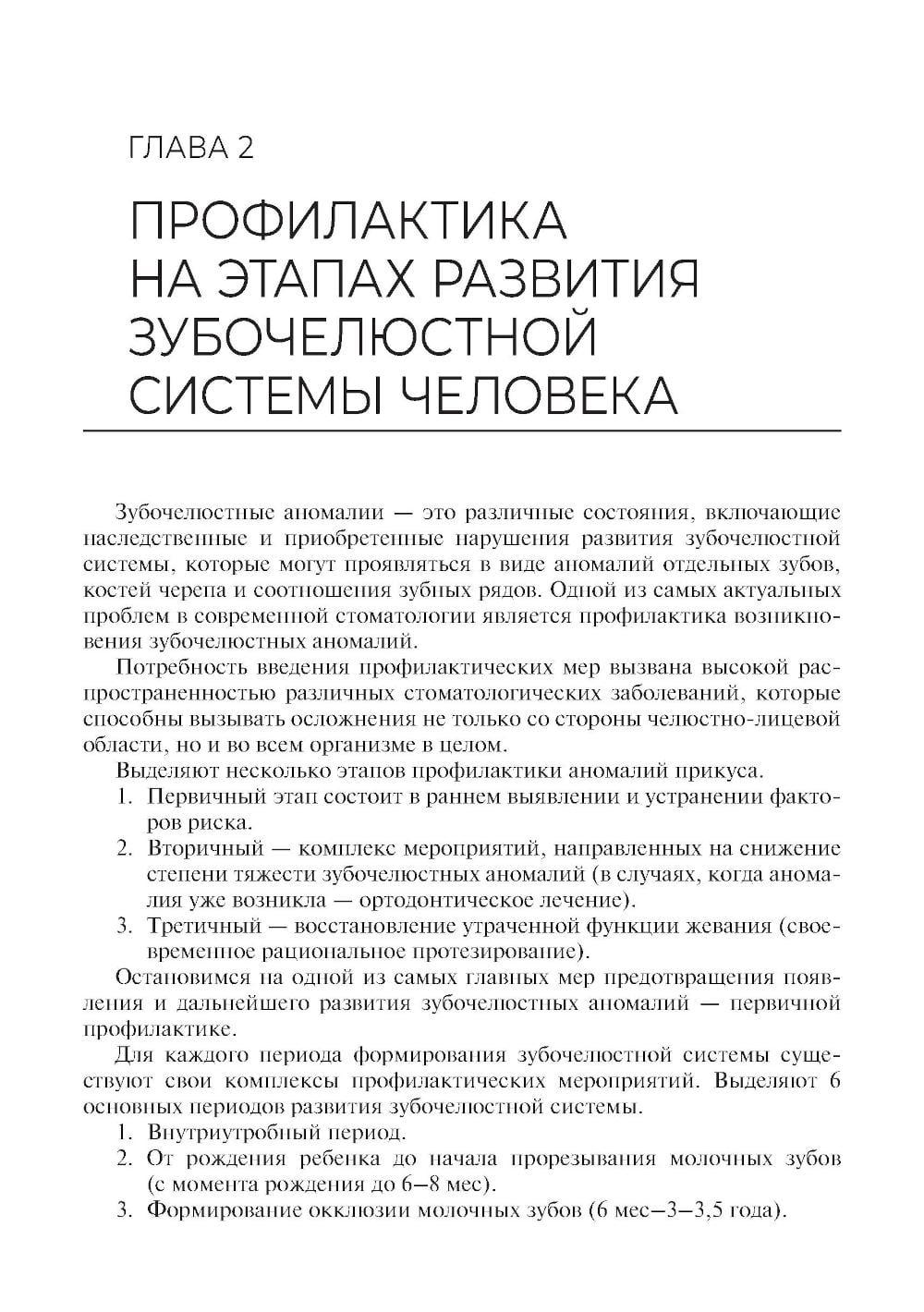 ГЛАВА 2

ПРОФИЛАКТИКА НА ЭТАПАХ РАЗВИТИЯ ЗУБОЧЕЛЮСТНОЙ СИСТЕМЫ ЧЕЛОВЕКА

Зубочелюстные аномалии — это различные состояния, включающие наследственные и приобретенные нарушения развития зубочелюстной системы, которые могут проявляться в виде аномалий отдельных зубов, костей черепа и соотношения зубных рядов. Одной из самых актуальных проблем в современной стоматологии является профилактика возникновения зубочелюстных аномалий.

Потребность введения профилактических мер вызвана высокой распространенностью различных стоматологических заболеваний, которые способны вызывать осложнения не только со стороны челюстно-лицевой области, но и во всем организме в целом.

Выделяют несколько этапов профилактики аномалий прикуса.

1. Первичный этап состоит в раннем выявлении и устранении факторов риска.
2. Вторичный — комплекс мероприятий, направленных на снижение степени тяжести зубочелюстных аномалий (в случаях, когда аномалия уже возникла — ортодонтическое лечение).
3. Третичный — восстановление утраченной функции жевания (своевременное рациональное протезирование).

Остановимся на одной из самых главных мер предотвращения появления и дальнейшего развития зубочелюстных аномалий — первичной профилактике.

Для каждого периода формирования зубочелюстной системы существуют свои комплексы профилактических мероприятий. Выделяют 6 основных периодов развития зубочелюстной системы.

1. Внутриутробный период.
2. От рождения ребенка до начала прорезывания молочных зубов (с момента рождения до 6–8 мес).
3. Формирование окклюзии молочных зубов (6 мес–3–3,5 года).